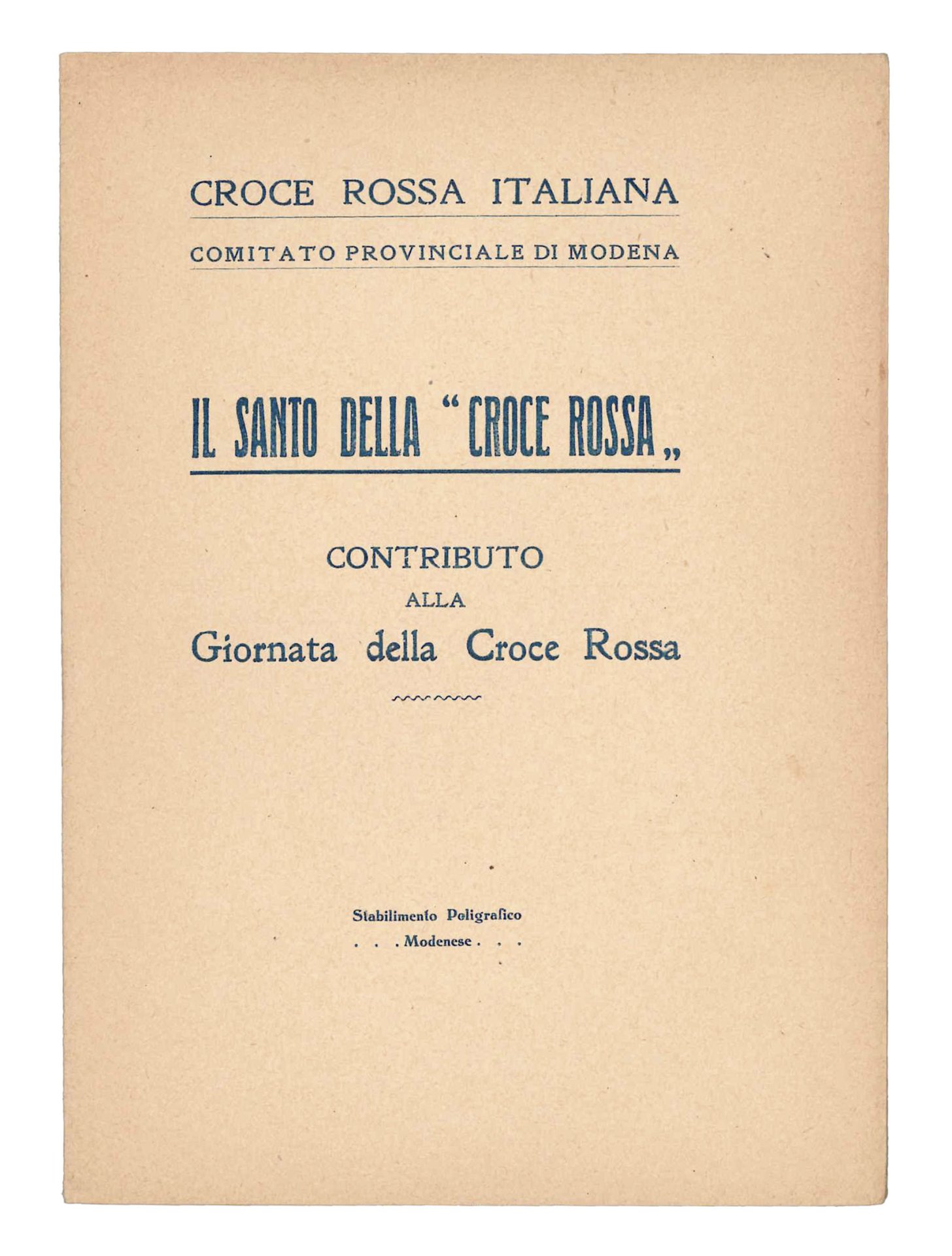 CROCE ROSSA ITALIANA

COMITATO PROVINCIALE DI MODENA

IL SANTO DELLA "CROCE ROSSA„

CONTRIBUTO
ALLA
Giornata della Croce Rossa

Stabilimento Poligrafico
. . . Modenese . . .